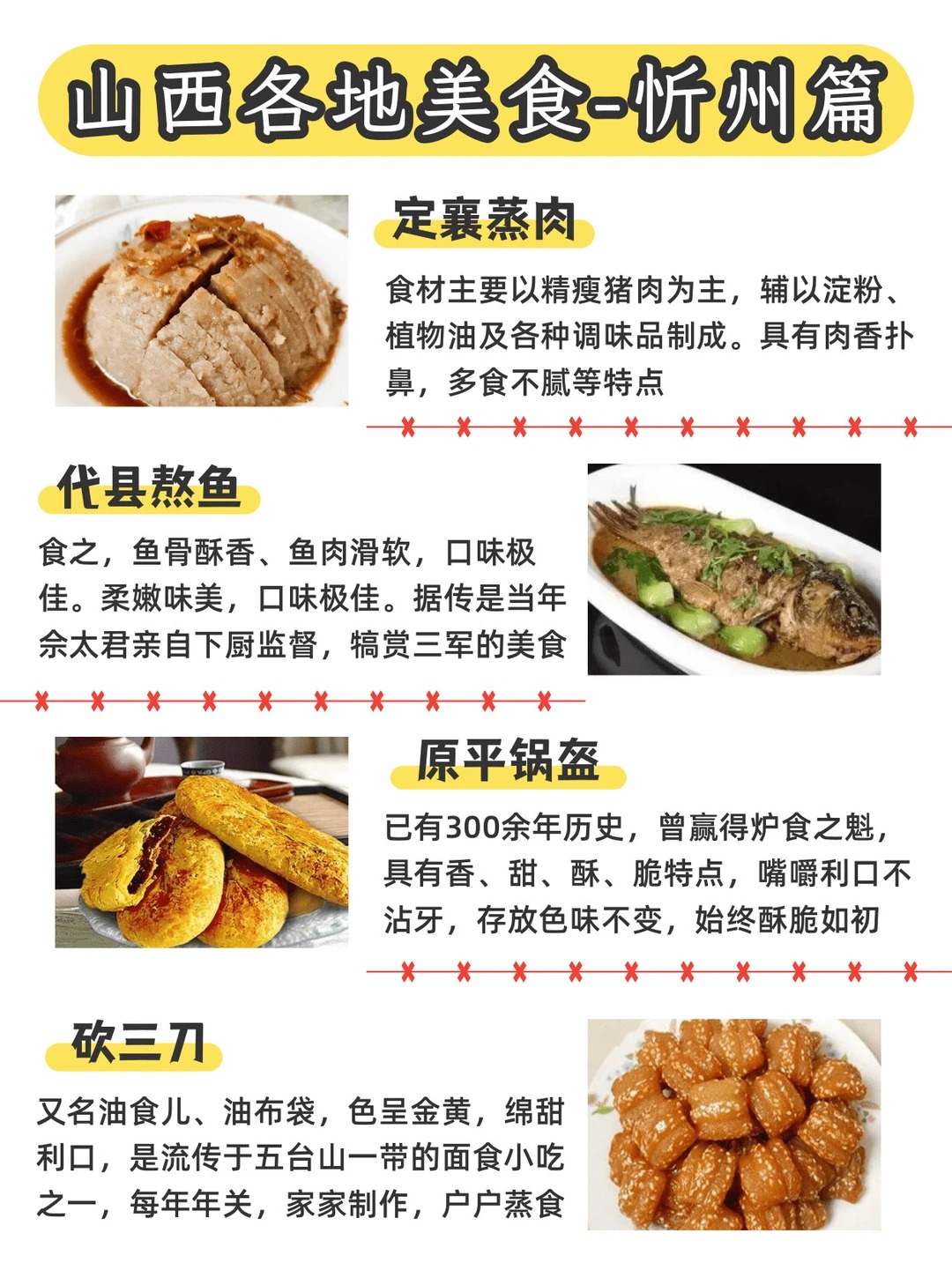 山西各地美食-忻州篇

定襄蒸肉

食材主要以精瘦猪肉为主，辅以淀粉、植物油及各种调味品制成。具有肉香扑鼻，多食不腻等特点

代县熬鱼

食之，鱼骨酥香、鱼肉滑软，口味极佳。柔嫩味美，口味极佳。据传是当年佘太君亲自下厨监督，犒赏三军的美食

原平锅盔

已有300余年历史，曾赢得炉食之魁，具有香、甜、酥、脆特点，嘴嚼利口不沾牙，存放色味不变，始终酥脆如初

砍三刀

又名油食儿、油布袋，色呈金黄，绵甜利口，是流传于五台山一带的面食小吃之一，每年年关，家家制作，户户蒸食